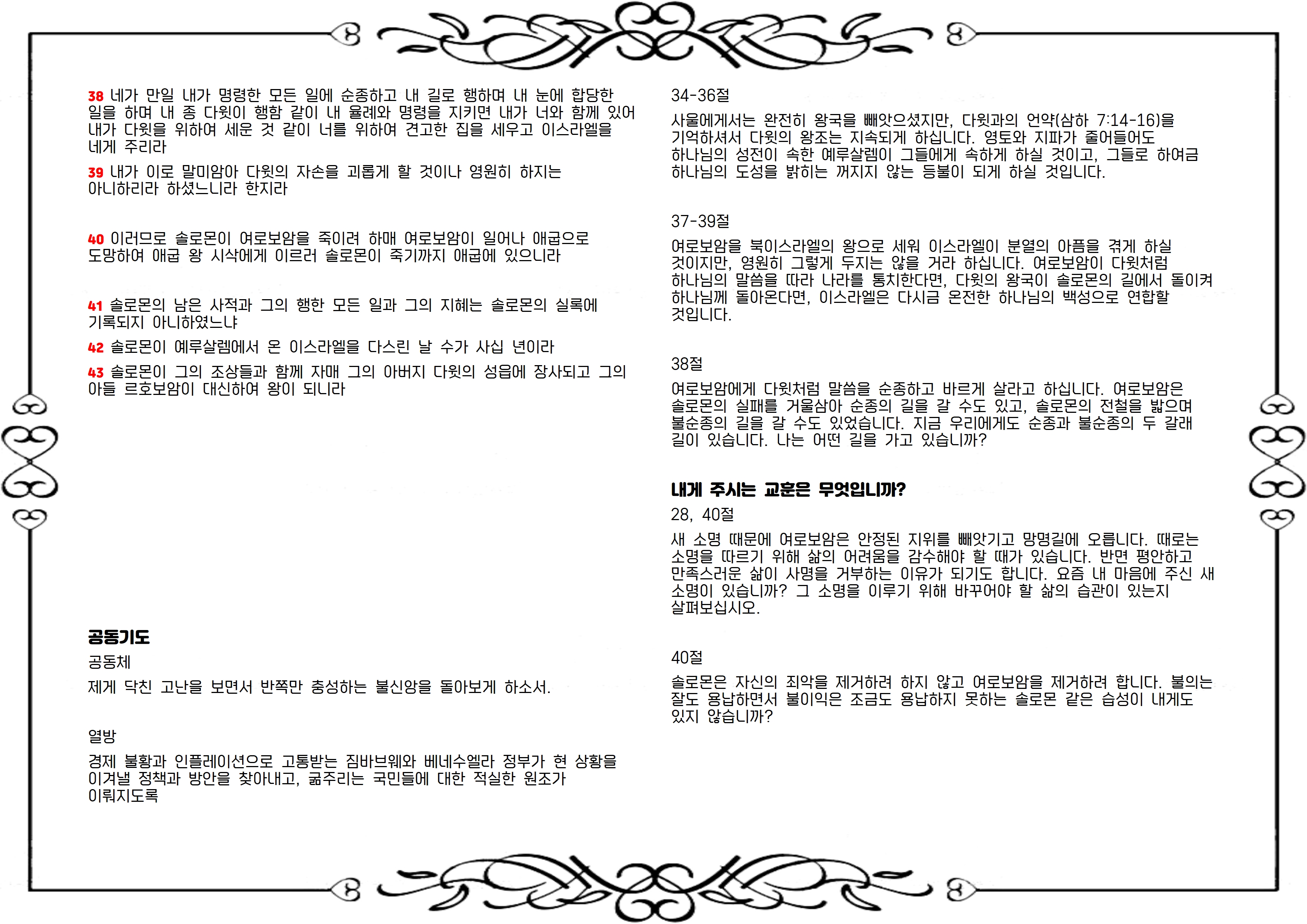 38 네가 만일 내가 명령한 모든 일에 순종하고 내 길로 행하며 내 눈에 합당한 일을 하며 내 종 다윗이 행함 같이 내 율례와 명령을 지키면 내가 너와 함께 있어 내가 다윗을 위하여 세운 것 같이 너를 위하여 견고한 집을 세우고 이스라엘을 네게 주리라

39 내가 이로 말미암아 다윗의 자손을 괴롭게 할 것이나 영원히 하지는 아니하리라 하셨느니라 한지라

40 이러므로 솔로몬이 여로보암을 죽이려 하매 여로보암이 일어나 애굽으로 도망하여 애굽 왕 시삭에게 이르러 솔로몬이 죽기까지 애굽에 있으니라

41 솔로몬의 남은 사적과 그의 행한 모든 일과 그의 지혜는 솔로몬의 실록에 기록되지 아니하였느냐

42 솔로몬이 예루살렘에서 온 이스라엘을 다스린 날 수가 사십 년이라

43 솔로몬이 그의 조상들과 함께 자매 그의 아버지 다윗의 성읍에 장사되고 그의 아들 르호보암이 대신하여 왕이 되니라

공동기도

공동체

제게 닥친 고난을 보면서 반쪽만 충성하는 불신앙을 돌아보게 하소서.

열방

경제 불황과 인플레이션으로 고통받는 짐바브웨와 베네수엘라 정부가 현 상황을 이겨낼 정책과 방안을 찾아내고, 굶주리는 국민들에 대한 적실한 원조가 이뤄지도록

34-36절

사울에게서는 완전히 왕국을 빼앗으셨지만, 다윗과의 언약(삼하 7:14-16)을 기억하셔서 다윗의 왕조는 지속되게 하십니다. 영토와 지파가 줄어들어도 하나님의 성전이 속한 예루살렘이 그들에게 속하게 하실 것이고, 그들로 하여금 하나님의 도성을 밝히는 꺼지지 않는 등불이 되게 하실 것입니다.

37-39절

여로보암을 북이스라엘의 왕으로 세워 이스라엘이 분열의 아픔을 겪게 하실 것이지만, 영원히 그렇게 두지는 않을 거라 하십니다. 여로보암이 다윗처럼 하나님의 말씀을 따라 나라를 통치한다면, 다윗의 왕국이 솔로몬의 길에서 돌이켜 하나님께 돌아온다면, 이스라엘은 다시금 온전한 하나님의 백성으로 연합할 것입니다.

38절

여로보암에게 다윗처럼 말씀을 순종하고 바르게 살라고 하십니다. 여로보암은 솔로몬의 실패를 거울삼아 순종의 길을 갈 수도 있고, 솔로몬의 전철을 밟으며 불순종의 길을 갈 수도 있었습니다. 지금 우리에게도 순종과 불순종의 두 갈래 길이 있습니다. 나는 어떤 길을 가고 있습니까?

내게 주시는 교훈은 무엇입니까?

28, 40절

새 소명 때문에 여로보암은 안정된 지위를 빼앗기고 망명길에 오릅니다. 때로는 소명을 따르기 위해 삶의 어려움을 감수해야 할 때가 있습니다. 반면 평안하고 만족스러운 삶이 사명을 거부하는 이유가 되기도 합니다. 요즘 내 마음에 주신 새 소명이 있습니까? 그 소명을 이루기 위해 바꾸어야 할 삶의 습관이 있는지 살펴보십시오.

40절

솔로몬은 자신의 죄악을 제거하려 하지 않고 여로보암을 제거하려 합니다. 불의는 잘도 용납하면서 불이익은 조금도 용납하지 못하는 솔로몬 같은 습성이 내게도 있지 않습니까?